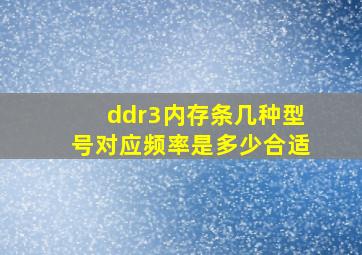 ddr3内存条几种型号对应频率是多少合适